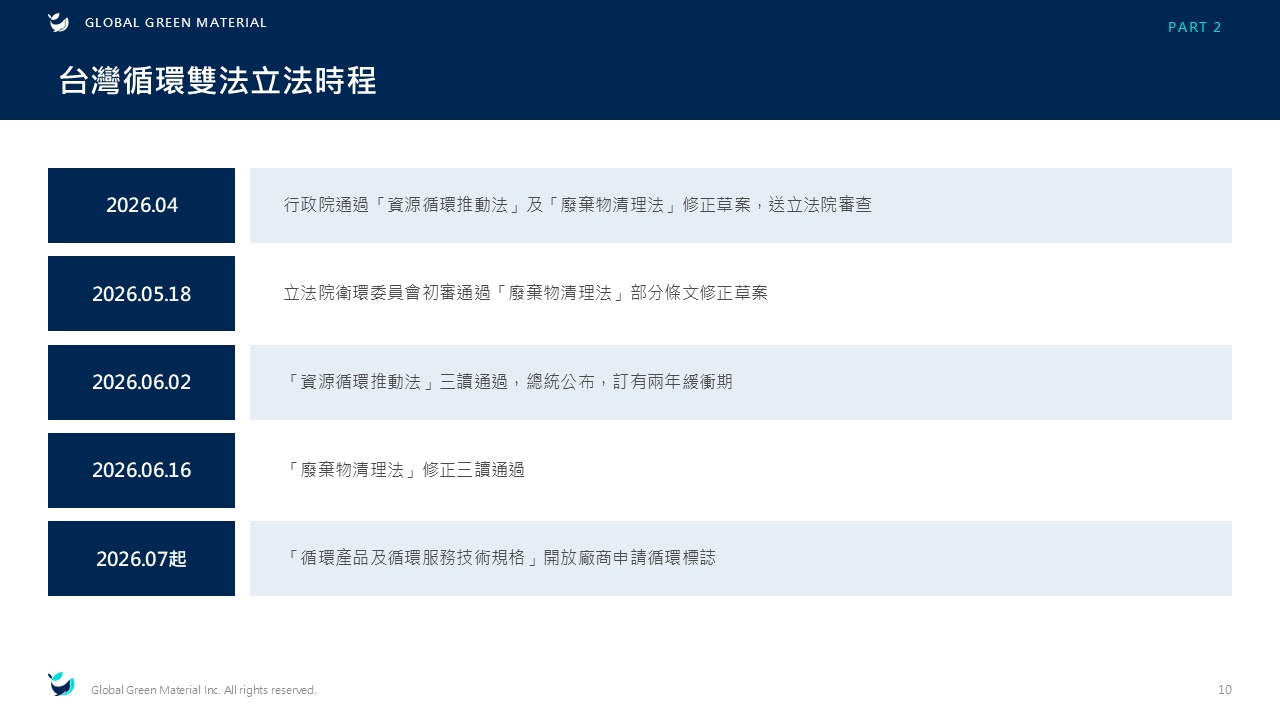 GLOBAL GREEN MATERIAL

PART 2

台灣循環雙法立法時程

2026.04

行政院通過「資源循環推動法」及「廢棄物清理法」修正草案，送立法院審查

2026.05.18

立法院衛環委員會初審通過「廢棄物清理法」部分條文修正草案

2026.06.02

「資源循環推動法」三讀通過，總統公布，訂有兩年緩衝期

2026.06.16

「廢棄物清理法」修正三讀通過

2026.07起

「循環產品及循環服務技術規格」開放廠商申請循環標誌

Global Green Material Inc. All rights reserved.

10